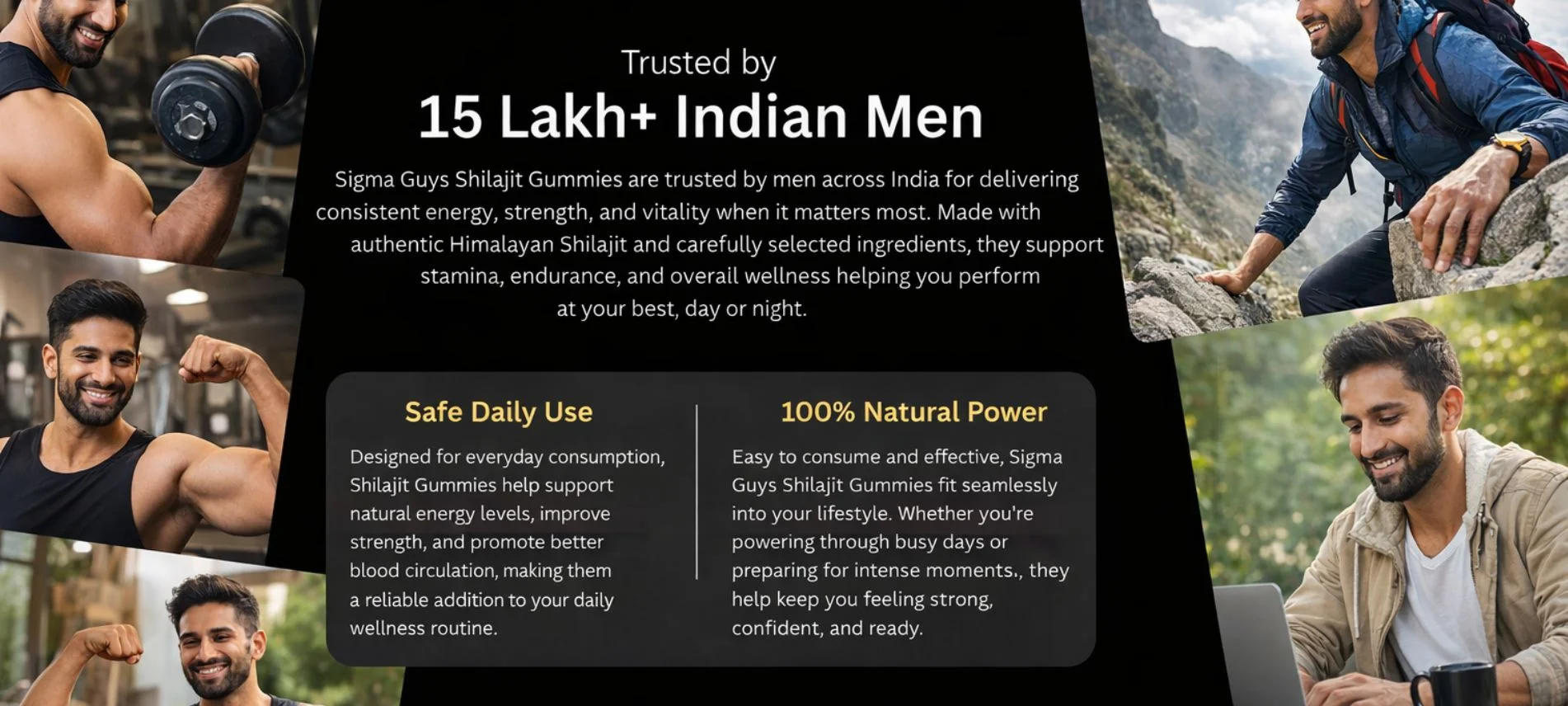 Trusted by
15 Lakh+ Indian Men

Sigma Guys Shilajit Gummies are trusted by men across India for delivering consistent energy, strength, and vitality when it matters most. Made with authentic Himalayan Shilajit and carefully selected ingredients, they support stamina, endurance, and overall wellness helping you perform at your best, day or night.

Safe Daily Use

Designed for everyday consumption, Shilajit Gummies help support natural energy levels, improve strength, and promote better blood circulation, making them a reliable addition to your daily wellness routine.

100% Natural Power

Easy to consume and effective, Sigma Guys Shilajit Gummies fit seamlessly into your lifestyle. Whether you're powering through busy days or preparing for intense moments., they help keep you feeling strong, confident, and ready.